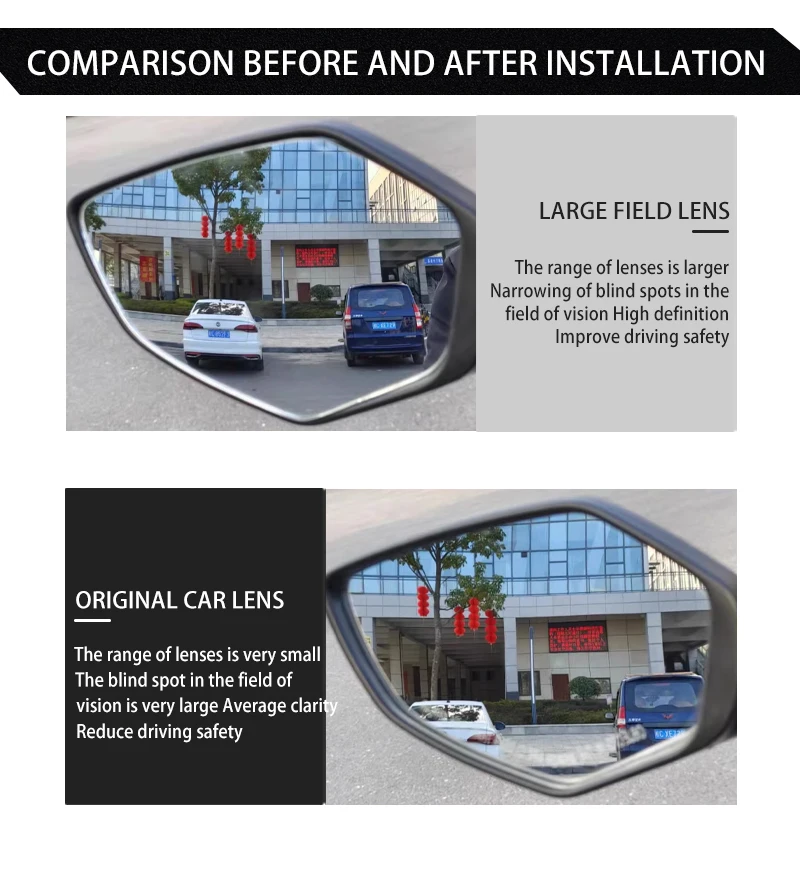 COMPARISON BEFORE AND AFTER INSTALLATION

LARGE FIELD LENS

The range of lenses is larger Narrowing of blind spots in the field of vision High definition Improve driving safety

ORIGINAL CAR LENS

The range of lenses is very small The blind spot in the field of vision is very large Average clarity Reduce driving safety